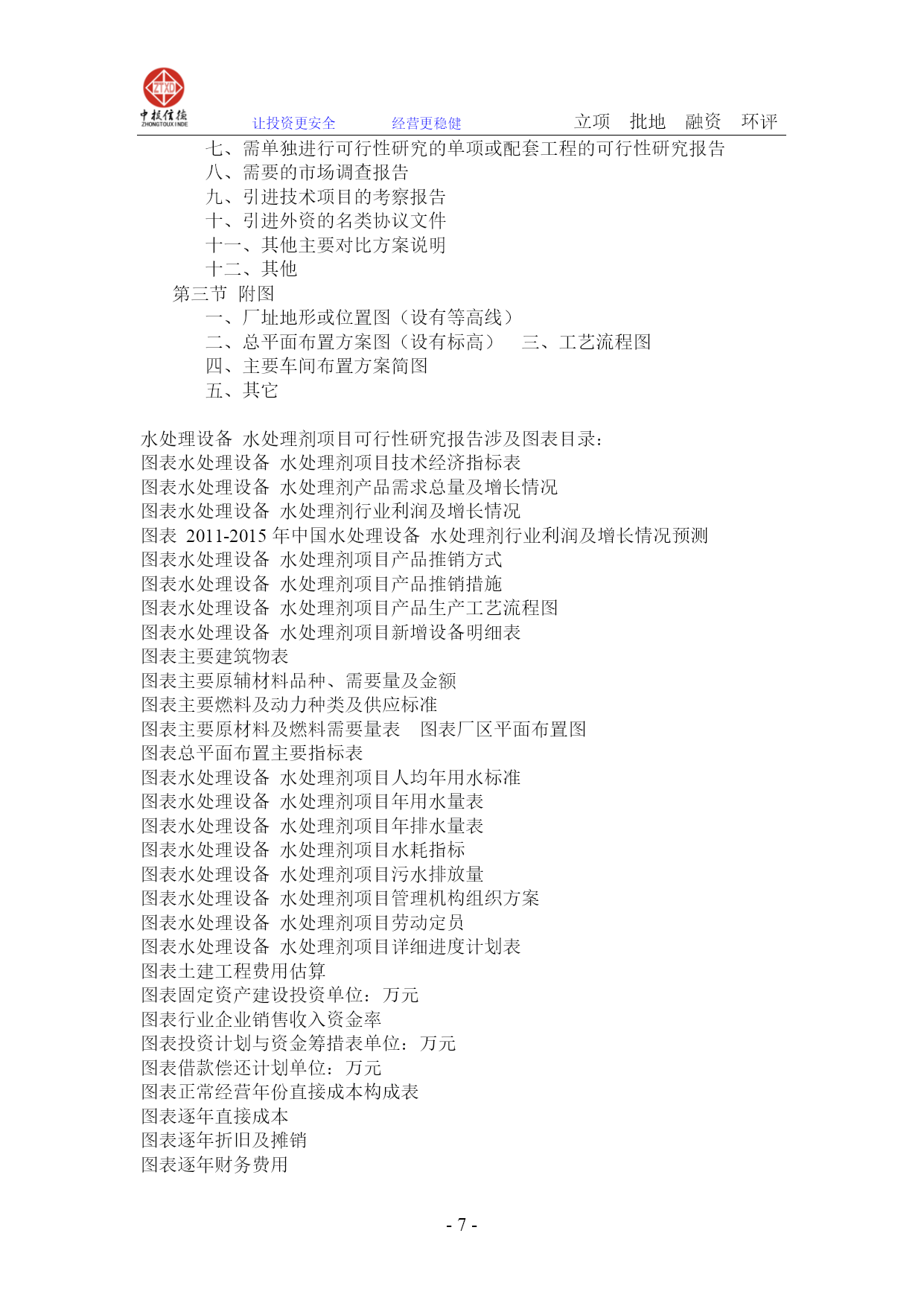 ZTXD
中投信德
ZHONGTOUXINDE
让投资更安全　　经营更稳健　　立项　批地　融资　环评

七、需单独进行可行性研究的单项或配套工程的可行性研究报告
八、需要的市场调查报告
九、引进技术项目的考察报告
十、引进外资的名类协议文件
十一、其他主要对比方案说明
十二、其他
第三节　附图
一、厂址地形或位置图（设有等高线）
二、总平面布置方案图（设有标高）　三、工艺流程图
四、主要车间布置方案简图
五、其它

水处理设备 水处理剂项目可行性研究报告涉及图表目录：
图表水处理设备 水处理剂项目技术经济指标表
图表水处理设备 水处理剂产品需求总量及增长情况
图表水处理设备 水处理剂行业利润及增长情况
图表 2011-2015 年中国水处理设备 水处理剂行业利润及增长情况预测
图表水处理设备 水处理剂项目产品推销方式
图表水处理设备 水处理剂项目产品推销措施
图表水处理设备 水处理剂项目产品生产工艺流程图
图表水处理设备 水处理剂项目新增设备明细表
图表主要建筑物表
图表主要原辅材料品种、需要量及金额
图表主要燃料及动力种类及供应标准
图表主要原材料及燃料需要量表　图表厂区平面布置图
图表总平面布置主要指标表
图表水处理设备 水处理剂项目人均年用水标准
图表水处理设备 水处理剂项目年用水量表
图表水处理设备 水处理剂项目年排水量表
图表水处理设备 水处理剂项目水耗指标
图表水处理设备 水处理剂项目污水排放量
图表水处理设备 水处理剂项目管理机构组织方案
图表水处理设备 水处理剂项目劳动定员
图表水处理设备 水处理剂项目详细进度计划表
图表土建工程费用估算
图表固定资产建设投资单位：万元
图表行业企业销售收入资金率
图表投资计划与资金筹措表单位：万元
图表借款偿还计划单位：万元
图表正常经营年份直接成本构成表
图表逐年直接成本
图表逐年折旧及摊销
图表逐年财务费用

- 7 -